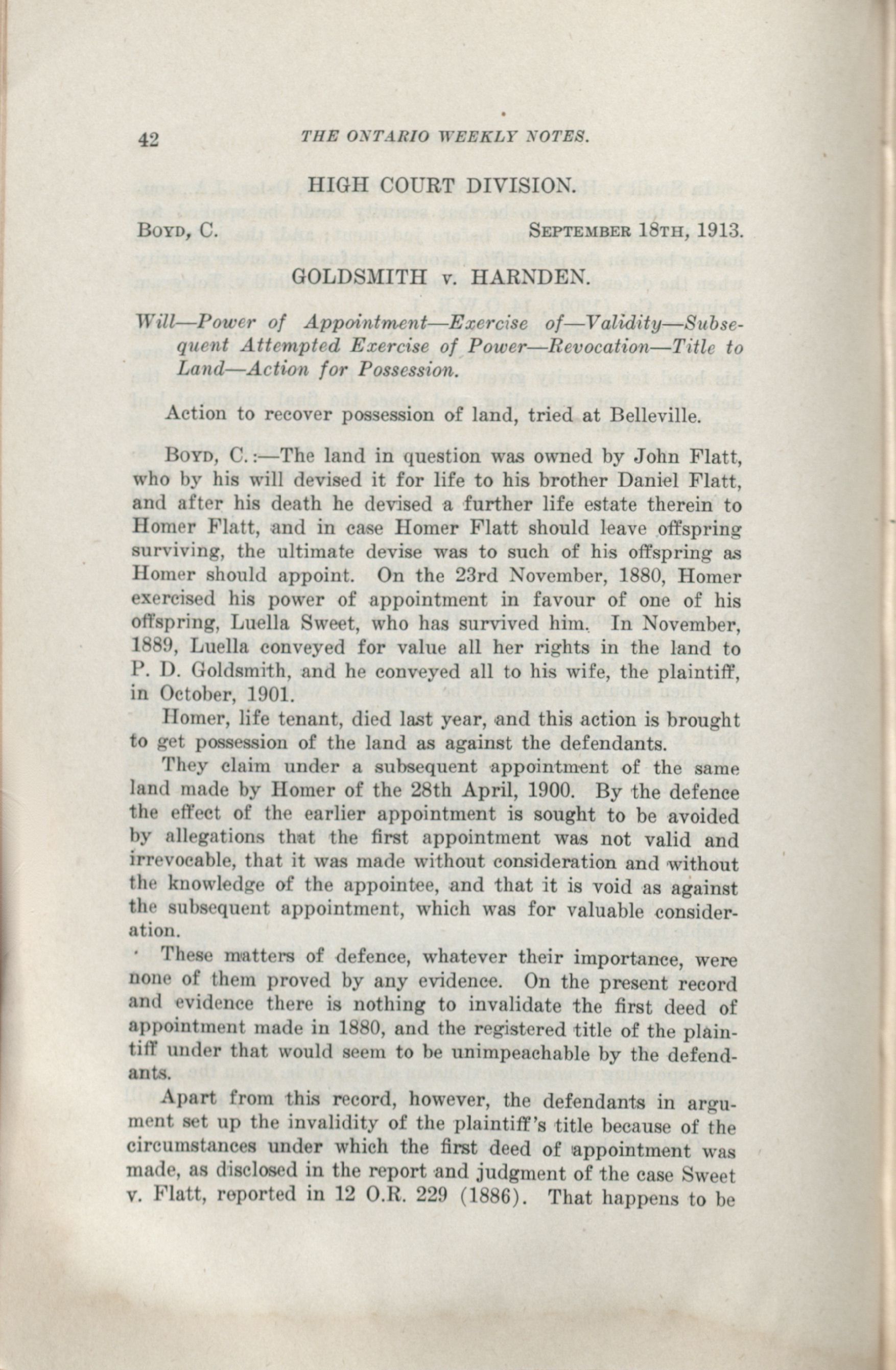 42 THE ONTARIO WEEKLY NOTES.

HIGH COURT DIVISION.

BOYD, C. SEPTEMBER 18TH, 1913.

GOLDSMITH v. HARNDEN.

Will—Power of Appointment—Exercise of—Validity—Subsequent Attempted Exercise of Power—Revocation—Title to Land—Action for Possession.

Action to recover possession of land, tried at Belleville.

BOYD, C.:—The land in question was owned by John Flatt, who by his will devised it for life to his brother Daniel Flatt, and after his death he devised a further life estate therein to Homer Flatt, and in case Homer Flatt should leave offspring surviving, the ultimate devise was to such of his offspring as Homer should appoint. On the 23rd November, 1880, Homer exercised his power of appointment in favour of one of his offspring, Luella Sweet, who has survived him. In November, 1889, Luella conveyed for value all her rights in the land to P. D. Goldsmith, and he conveyed all to his wife, the plaintiff, in October, 1901.

Homer, life tenant, died last year, and this action is brought to get possession of the land as against the defendants.

They claim under a subsequent appointment of the same land made by Homer of the 28th April, 1900. By the defence the effect of the earlier appointment is sought to be avoided by allegations that the first appointment was not valid and irrevocable, that it was made without consideration and without the knowledge of the appointee, and that it is void as against the subsequent appointment, which was for valuable consideration.

These matters of defence, whatever their importance, were none of them proved by any evidence. On the present record and evidence there is nothing to invalidate the first deed of appointment made in 1880, and the registered title of the plaintiff under that would seem to be unimpeachable by the defendants.

Apart from this record, however, the defendants in argument set up the invalidity of the plaintiff's title because of the circumstances under which the first deed of appointment was made, as disclosed in the report and judgment of the case Sweet v. Flatt, reported in 12 O.R. 229 (1886). That happens to be